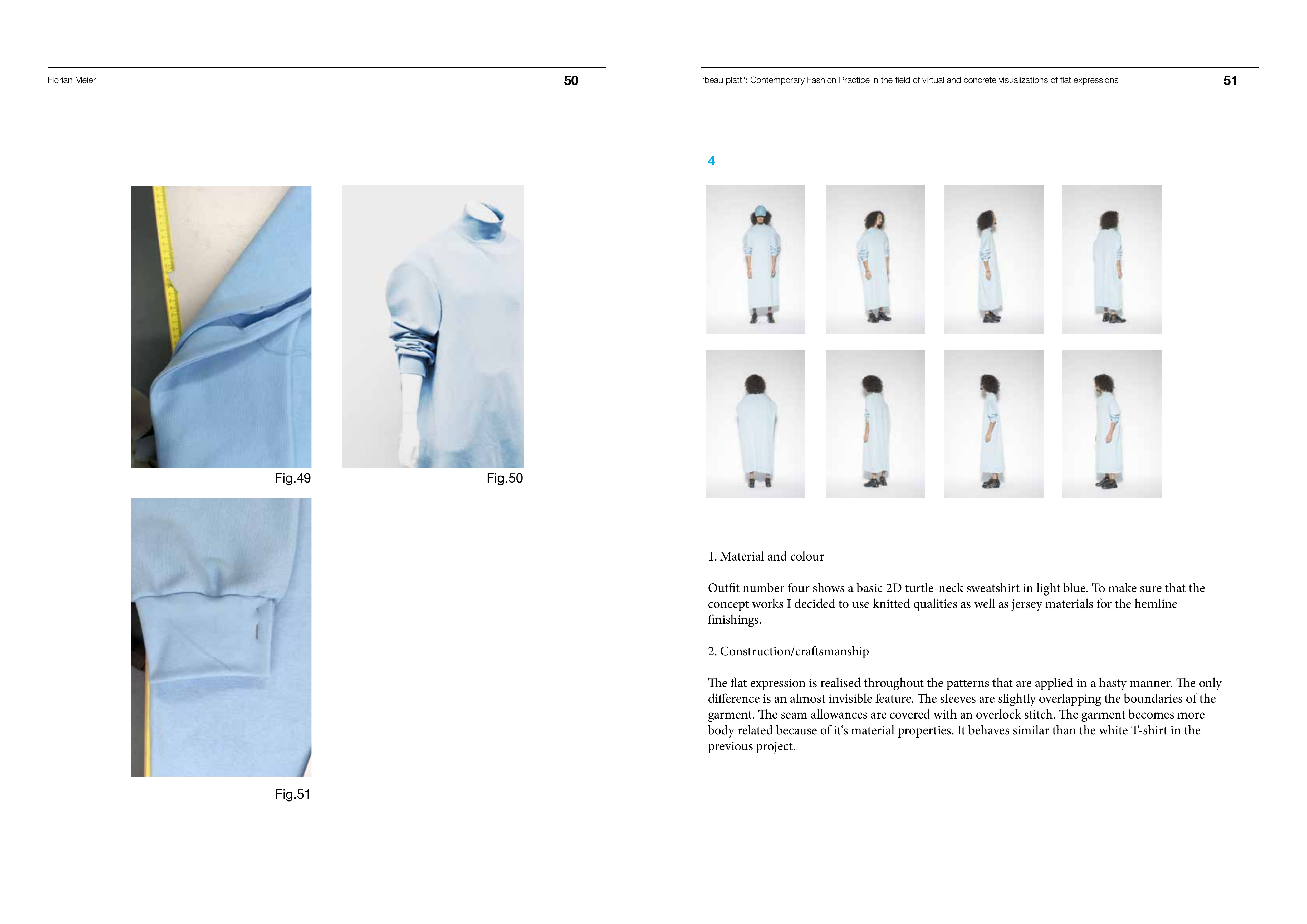 Florian Meier

50

Fig.49

Fig.50

Fig.51

“beau platt“: Contemporary Fashion Practice in the field of virtual and concrete visualizations of flat expressions

51

4

1. Material and colour

Outfit number four shows a basic 2D turtle-neck sweatshirt in light blue. To make sure that the concept works I decided to use knitted qualities as well as jersey materials for the hemline finishings.

2. Construction/craftsmanship

The flat expression is realised throughout the patterns that are applied in a hasty manner. The only difference is an almost invisible feature. The sleeves are slightly overlapping the boundaries of the garment. The seam allowances are covered with an overlock stitch. The garment becomes more body related because of it‘s material properties. It behaves similar than the white T-shirt in the previous project.